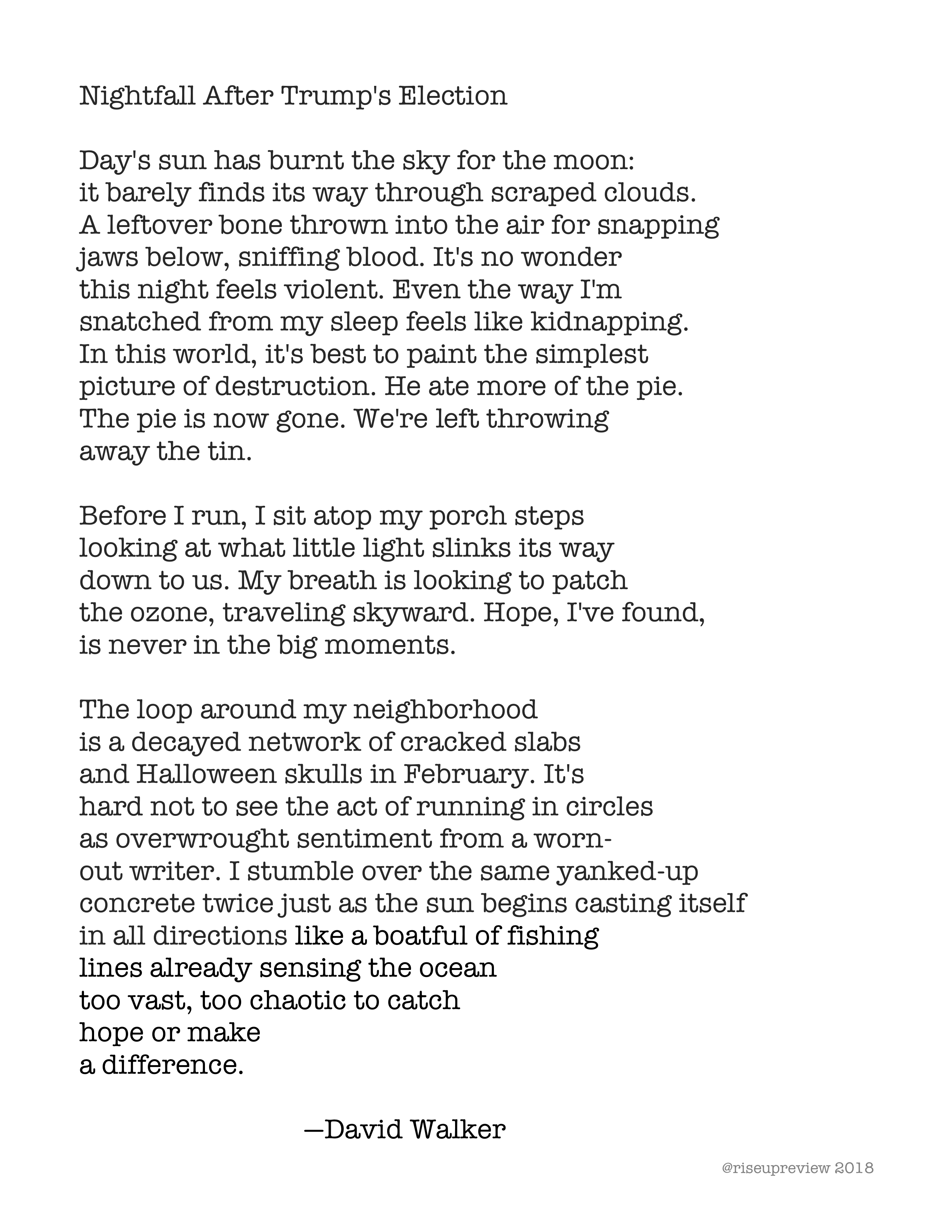 Nightfall After Trump's Election

Day's sun has burnt the sky for the moon:
it barely finds its way through scraped clouds.
A leftover bone thrown into the air for snapping
jaws below, sniffing blood. It's no wonder
this night feels violent. Even the way I'm
snatched from my sleep feels like kidnapping.
In this world, it's best to paint the simplest
picture of destruction. He ate more of the pie.
The pie is now gone. We're left throwing
away the tin.

Before I run, I sit atop my porch steps
looking at what little light slinks its way
down to us. My breath is looking to patch
the ozone, traveling skyward. Hope, I've found,
is never in the big moments.

The loop around my neighborhood
is a decayed network of cracked slabs
and Halloween skulls in February. It's
hard not to see the act of running in circles
as overwrought sentiment from a worn-
out writer. I stumble over the same yanked-up
concrete twice just as the sun begins casting itself
in all directions like a boatful of fishing
lines already sensing the ocean
too vast, too chaotic to catch
hope or make
a difference.

—David Walker

@riseupreview 2018